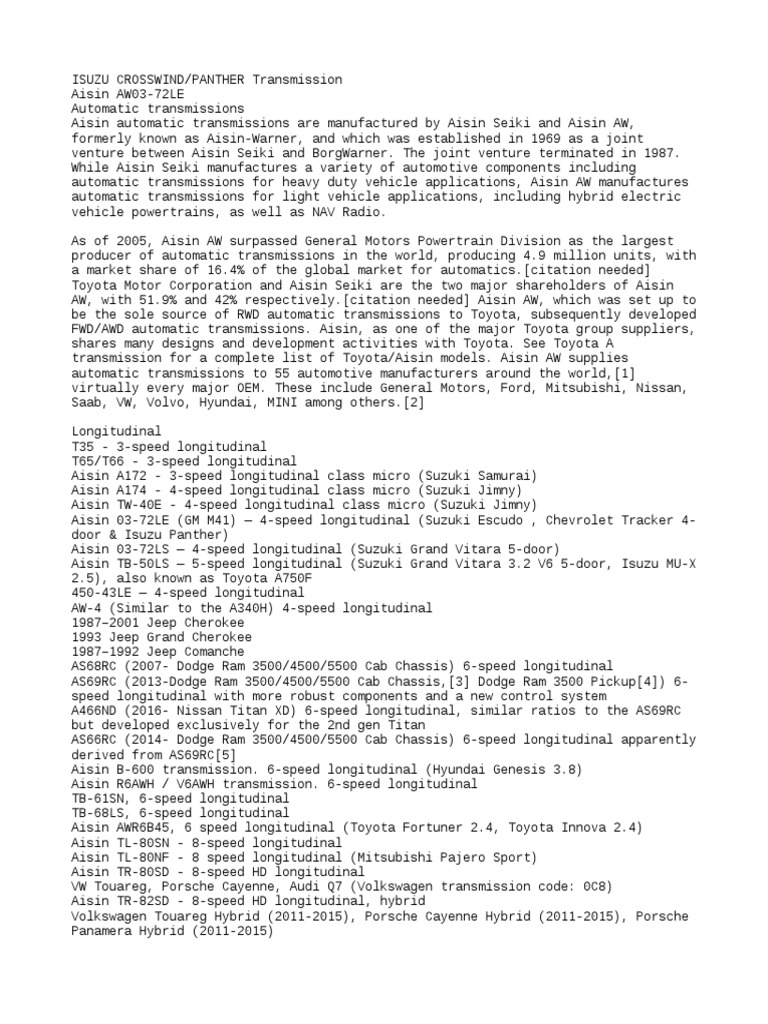 ISUZU CROSSWIND/PANTHER Transmission
Aisin AW03-72LE
Automatic transmissions
Aisin automatic transmissions are manufactured by Aisin Seiki and Aisin AW, formerly known as Aisin-Warner, and which was established in 1969 as a joint venture between Aisin Seiki and BorgWarner. The joint venture terminated in 1987. While Aisin Seiki manufactures a variety of automotive components including automatic transmissions for heavy duty vehicle applications, Aisin AW manufactures automatic transmissions for light vehicle applications, including hybrid electric vehicle powertrains, as well as NAV Radio.

As of 2005, Aisin AW surpassed General Motors Powertrain Division as the largest producer of automatic transmissions in the world, producing 4.9 million units, with a market share of 16.4% of the global market for automatics.[citation needed] Toyota Motor Corporation and Aisin Seiki are the two major shareholders of Aisin AW, with 51.9% and 42% respectively.[citation needed] Aisin AW, which was set up to be the sole source of RWD automatic transmissions to Toyota, subsequently developed FWD/AWD automatic transmissions. Aisin, as one of the major Toyota group suppliers, shares many designs and development activities with Toyota. See Toyota A transmission for a complete list of Toyota/Aisin models. Aisin AW supplies automatic transmissions to 55 automotive manufacturers around the world,[1] virtually every major OEM. These include General Motors, Ford, Mitsubishi, Nissan, Saab, VW, Volvo, Hyundai, MINI among others.[2]

Longitudinal
T35 - 3-speed longitudinal
T65/T66 - 3-speed longitudinal
Aisin A172 - 3-speed longitudinal class micro (Suzuki Samurai)
Aisin A174 - 4-speed longitudinal class micro (Suzuki Jimny)
Aisin TW-40E - 4-speed longitudinal class micro (Suzuki Jimny)
Aisin 03-72LE (GM M41) — 4-speed longitudinal (Suzuki Escudo , Chevrolet Tracker 4-door & Isuzu Panther)
Aisin 03-72LS — 4-speed longitudinal (Suzuki Grand Vitara 5-door)
Aisin TB-50LS — 5-speed longitudinal (Suzuki Grand Vitara 3.2 V6 5-door, Isuzu MU-X 2.5), also known as Toyota A750F
450-43LE — 4-speed longitudinal
AW-4 (Similar to the A340H) 4-speed longitudinal
1987–2001 Jeep Cherokee
1993 Jeep Grand Cherokee
1987–1992 Jeep Comanche
AS68RC (2007- Dodge Ram 3500/4500/5500 Cab Chassis) 6-speed longitudinal
AS69RC (2013-Dodge Ram 3500/4500/5500 Cab Chassis,[3] Dodge Ram 3500 Pickup[4]) 6-speed longitudinal with more robust components and a new control system
A466ND (2016- Nissan Titan XD) 6-speed longitudinal, similar ratios to the AS69RC but developed exclusively for the 2nd gen Titan
AS66RC (2014- Dodge Ram 3500/4500/5500 Cab Chassis) 6-speed longitudinal apparently derived from AS69RC[5]
Aisin B-600 transmission. 6-speed longitudinal (Hyundai Genesis 3.8)
Aisin R6AWH / V6AWH transmission. 6-speed longitudinal
TB-61SN, 6-speed longitudinal
TB-68LS, 6-speed longitudinal
Aisin AWR6B45, 6 speed longitudinal (Toyota Fortuner 2.4, Toyota Innova 2.4)
Aisin TL-80SN - 8-speed longitudinal
Aisin TL-80NF - 8 speed longitudinal (Mitsubishi Pajero Sport)
Aisin TR-80SD - 8-speed HD longitudinal
VW Touareg, Porsche Cayenne, Audi Q7 (Volkswagen transmission code: 0C8)
Aisin TR-82SD - 8-speed HD longitudinal, hybrid
Volkswagen Touareg Hybrid (2011-2015), Porsche Cayenne Hybrid (2011-2015), Porsche Panamera Hybrid (2011-2015)